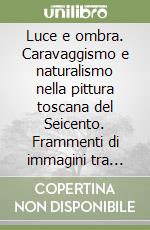 unilibro

Luce e ombra. Caravaggismo e naturalismo nella pittura toscana del Seicento. Frammenti di immagini tra…

COPERTINA NON DISPONIBILE